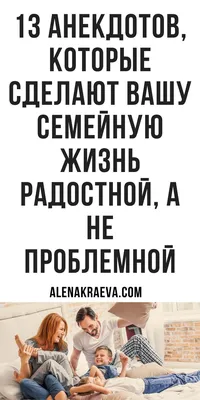 13 АНЕКДОТОВ, КОТОРЫЕ СДЕЛАЮТ ВАШУ СЕМЕЙНУЮ ЖИЗНЬ РАДОСТНОЙ, А НЕ ПРОБЛЕМНОЙ

ALENAKRAEVA.COM